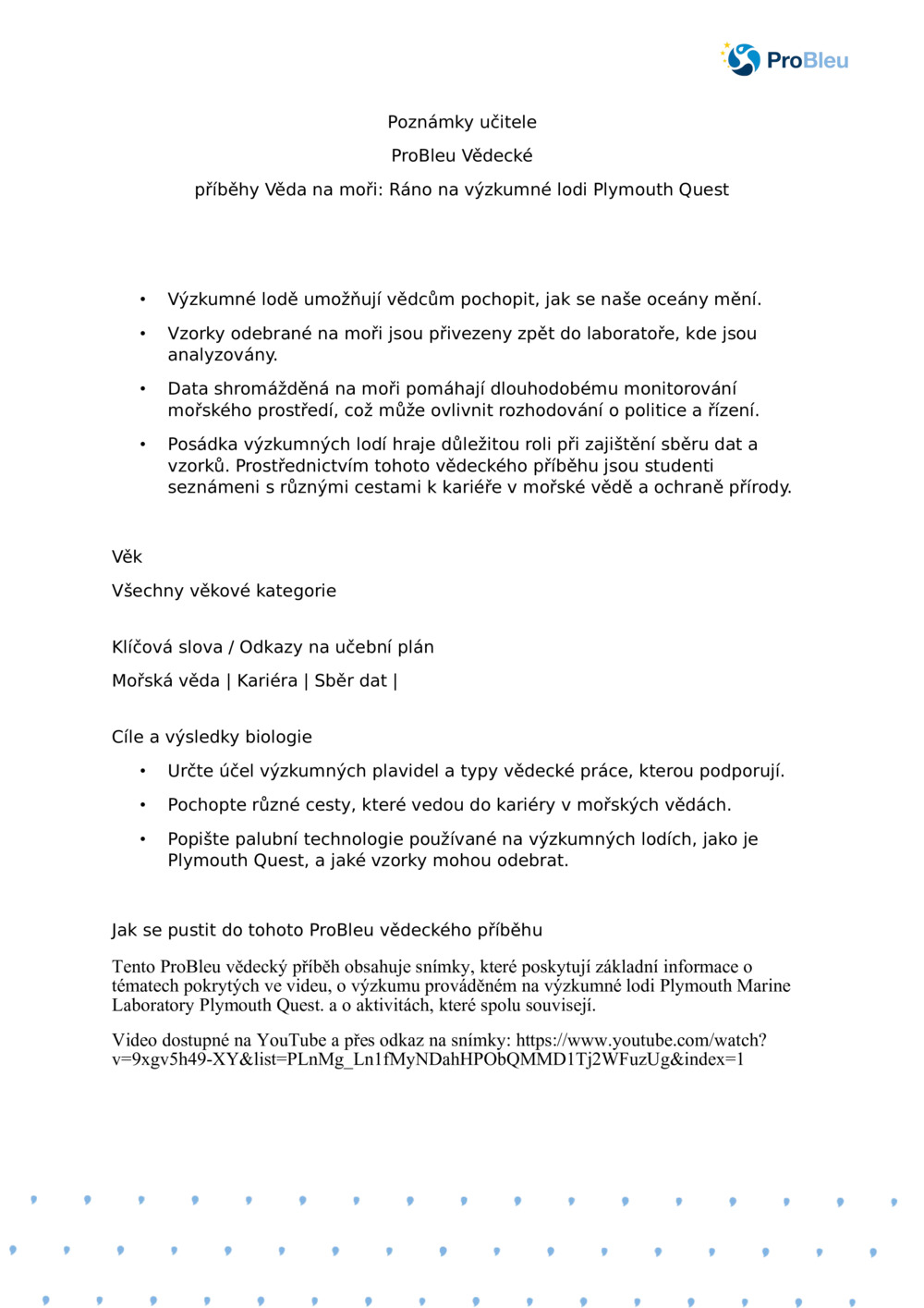 ProBleu

Poznámky učitele

ProBleu Vědecké

příběhy Věda na moři: Ráno na výzkumné lodi Plymouth Quest

• Výzkumné lodě umožňují vědcům pochopit, jak se naše oceány mění.

• Vzorky odebrané na moři jsou přivezeny zpět do laboratoře, kde jsou analyzovány.

• Data shromážděná na moři pomáhají dlouhodobému monitorování mořského prostředí, což může ovlivnit rozhodování o politice a řízení.

• Posádka výzkumných lodí hraje důležitou roli při zajištění sběru dat a vzorků. Prostřednictvím tohoto vědeckého příběhu jsou studenti seznámeni s různými cestami k kariéře v mořské vědě a ochraně přírody.

Věk

Všechny věkové kategorie

Klíčová slova / Odkazy na učební plán

Mořská věda | Kariéra | Sběr dat |

Cíle a výsledky biologie

• Určte účel výzkumných plavidel a typy vědecké práce, kterou podporují.

• Pochopte různé cesty, které vedou do kariéry v mořských vědách.

• Popište palubní technologie používané na výzkumných lodích, jako je Plymouth Quest, a jaké vzorky mohou odebrat.

Jak se pustit do tohoto ProBleu vědeckého příběhu

Tento ProBleu vědecký příběh obsahuje snímky, které poskytují základní informace o tématech pokrytých ve videu, o výzkumu prováděném na výzkumné lodi Plymouth Marine Laboratory Plymouth Quest. a o aktivitách, které spolu souvisejí.

Video dostupné na YouTube a přes odkaz na snímky: https://www.youtube.com/watch?v=9xgv5h49-XY&list=PLnMg_Ln1fMyNDahHPObQMMD1Tj2WFuzUg&index=1